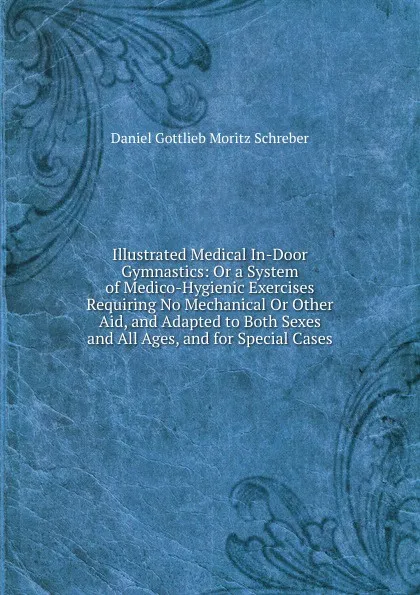 Daniel Gottlieb Moritz Schreber

Illustrated Medical In-Door Gymnastics: Or a System of Medico-Hygienic Exercises Requiring No Mechanical Or Other Aid, and Adapted to Both Sexes and All Ages, and for Special Cases